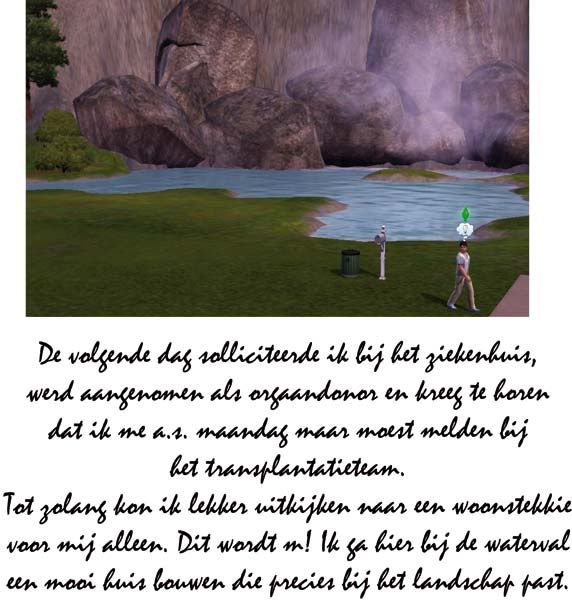 De volgende dag solliciteerde ik bij het ziekenhuis, werd aangenomen als orgaandonor en kreeg te horen dat ik me a.s. maandag maar moest melden bij het transplantatieteam.
Tot zolang kon ik lekker uitkijken naar een woonstekkie voor mij alleen. Dit wordt m! Ik ga hier bij de waterval een mooi huis bouwen die precies bij het landschap past.